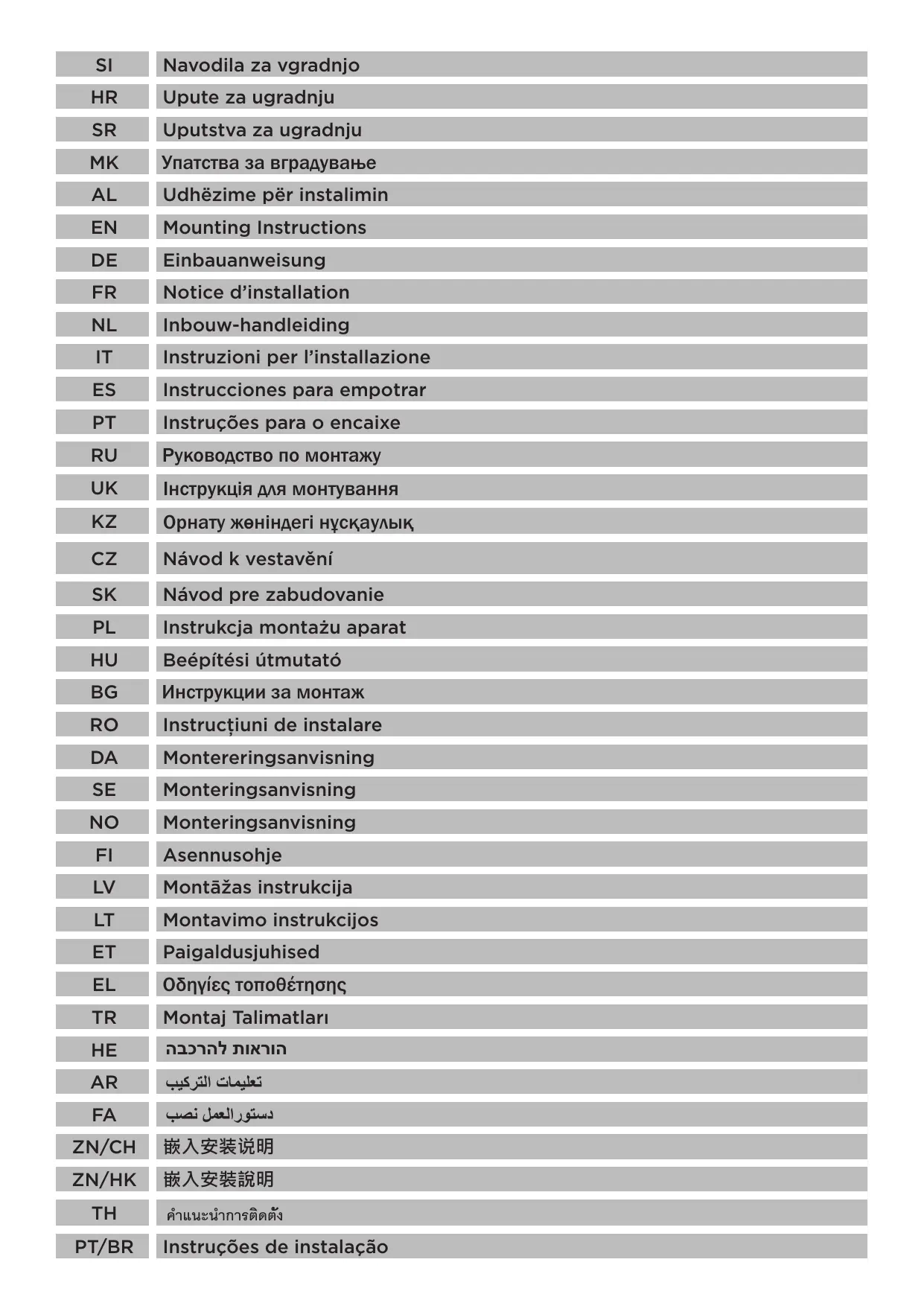 | SI | Navodila za vgradnjo |
|---|---|
| HR | Upute za ugradnju |
| SR | Uputstva za ugradnju |
| MK | Упатства за вградување |
| AL | Udhëzime për instalimin |
| EN | Mounting Instructions |
| DE | Einbauanweisung |
| FR | Notice d'installation |
| NL | Inbouw-handleiding |
| IT | Instruzioni per l'installazione |
| ES | Instrucciones para empotrar |
| PT | Instruções para o encaixe |
| RU | Руководство по монтажу |
| UK | Інструкція для монтування |
| KZ | Орнату жөніндегі нұсқаулық |
| CZ | Návod k vestavění |
| SK | Návod pre zabudovanie |
| PL | Instrukcja montażu aparat |
| HU | Beépítési útmutató |
| BG | Инструкции за монтаж |
| RO | Instrucțiuni de instalare |
| DA | Montereringsanvisning |
| SE | Monteringsanvisning |
| NO | Monteringsanvisning |
| FI | Asennusohje |
| LV | Montāžas instrukcija |
| LT | Montavimo instrukcijos |
| ET | Paigaldusjuhised |
| EL | Οδηγίες τοποθέτησης |
| TR | Montaj Talimatları |
| HE | הוראות להרכבה |
| AR | تعليمات التركيب |
| FA | دستورالعمل نصب |
| ZN/CH | 嵌入安装说明 |
| ZN/HK | 嵌入安裝說明 |
| TH | คำแนะนำการติดตั้ง |
| PT/BR | Instruções de instalação |